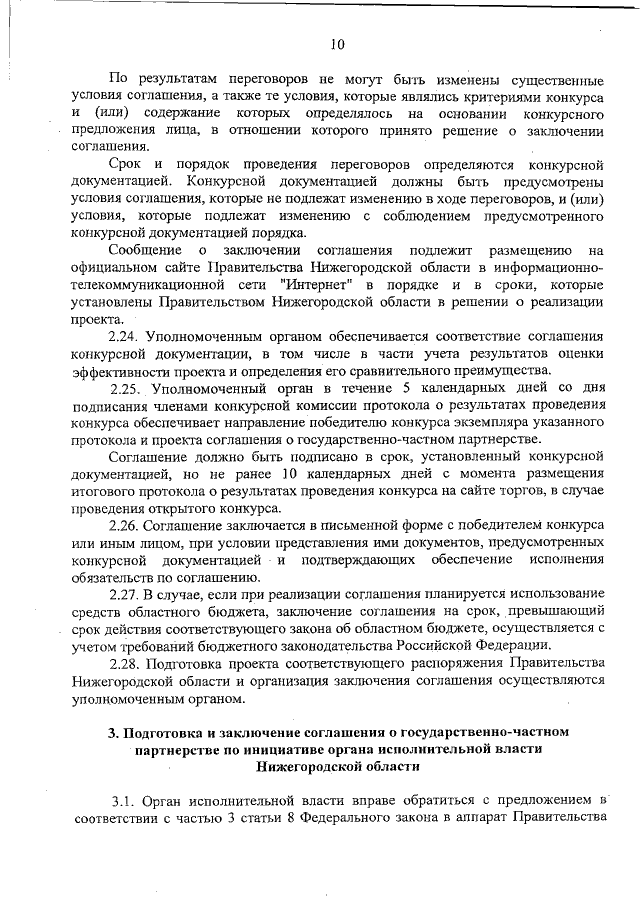 10

По результатам переговоров не могут быть изменены существенные условия соглашения, а также те условия, которые являлись критериями конкурса и (или) содержание которых определялось на основании конкурсного предложения лица, в отношении которого принято решение о заключении соглашения.

Срок и порядок проведения переговоров определяются конкурсной документацией. Конкурсной документацией должны быть предусмотрены условия соглашения, которые не подлежат изменению в ходе переговоров, и (или) условия, которые подлежат изменению с соблюдением предусмотренного конкурсной документацией порядка.

Сообщение о заключении соглашения подлежит размещению на официальном сайте Правительства Нижегородской области в информационно-телекоммуникационной сети "Интернет" в порядке и в сроки, которые установлены Правительством Нижегородской области в решении о реализации проекта.

2.24. Уполномоченным органом обеспечивается соответствие соглашения конкурсной документации, в том числе в части учета результатов оценки эффективности проекта и определения его сравнительного преимущества.

2.25. Уполномоченный орган в течение 5 календарных дней со дня подписания членами конкурсной комиссии протокола о результатах проведения конкурса обеспечивает направление победителю конкурса экземпляра указанного протокола и проекта соглашения о государственно-частном партнерстве.

Соглашение должно быть подписано в срок, установленный конкурсной документацией, но не ранее 10 календарных дней с момента размещения итогового протокола о результатах проведения конкурса на сайте торгов, в случае проведения открытого конкурса.

2.26. Соглашение заключается в письменной форме с победителем конкурса или иным лицом, при условии представления ими документов, предусмотренных конкурсной документацией и подтверждающих обеспечение исполнения обязательств по соглашению.

2.27. В случае, если при реализации соглашения планируется использование средств областного бюджета, заключение соглашения на срок, превышающий срок действия соответствующего закона об областном бюджете, осуществляется с учетом требований бюджетного законодательства Российской Федерации.

2.28. Подготовка проекта соответствующего распоряжения Правительства Нижегородской области и организация заключения соглашения осуществляются уполномоченным органом.

3. Подготовка и заключение соглашения о государственно-частном партнерстве по инициативе органа исполнительной власти Нижегородской области

3.1. Орган исполнительной власти вправе обратиться с предложением в соответствии с частью 3 статьи 8 Федерального закона в аппарат Правительства